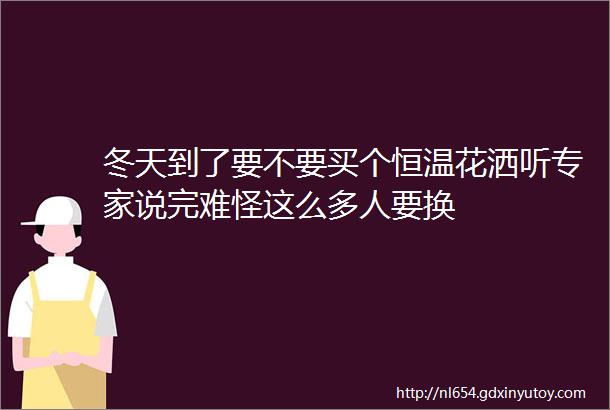 冬天到了要不要买个恒温花洒听专家说完难怪这么多人要换

http://nl654.gdxinyutoy.com